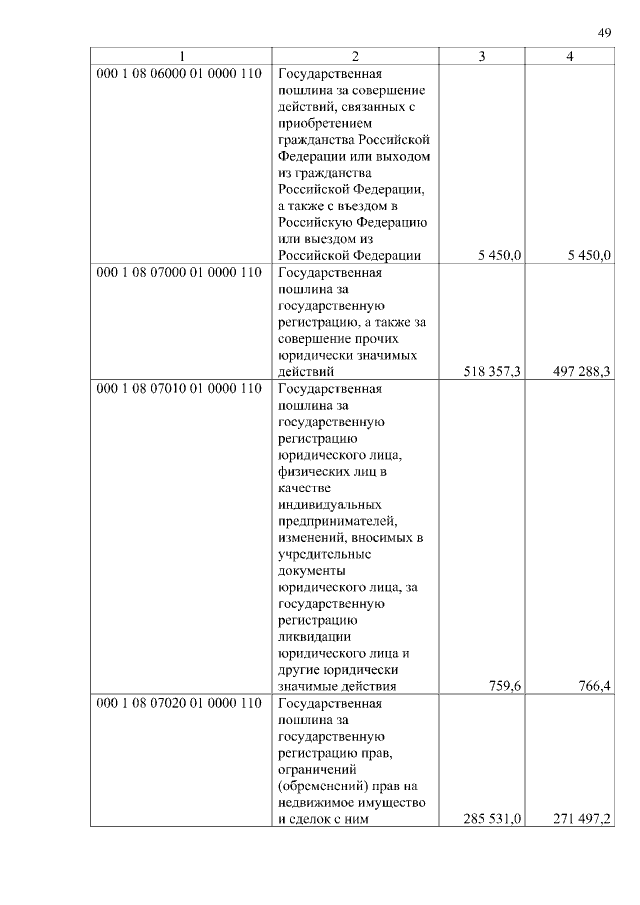 49

| 1 | 2 | 3 | 4 |
|---|---|---|---|
| 000 1 08 06000 01 0000 110 | Государственная пошлина за совершение действий, связанных с приобретением гражданства Российской Федерации или выходом из гражданства Российской Федерации, а также с въездом в Российскую Федерацию или выездом из Российской Федерации | 5 450,0 | 5 450,0 |
| 000 1 08 07000 01 0000 110 | Государственная пошлина за государственную регистрацию, а также за совершение прочих юридически значимых действий | 518 357,3 | 497 288,3 |
| 000 1 08 07010 01 0000 110 | Государственная пошлина за государственную регистрацию юридического лица, физических лиц в качестве индивидуальных предпринимателей, изменений, вносимых в учредительные документы юридического лица, за государственную регистрацию ликвидации юридического лица и другие юридически значимые действия | 759,6 | 766,4 |
| 000 1 08 07020 01 0000 110 | Государственная пошлина за государственную регистрацию прав, ограничений (обременений) прав на недвижимое имущество и сделок с ним | 285 531,0 | 271 497,2 |